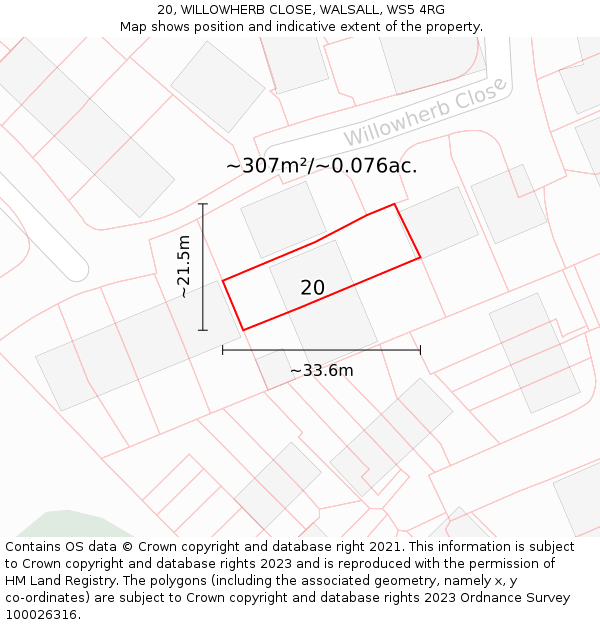 20, WILLOWHERB CLOSE, WALSALL, WS5 4RG
Map shows position and indicative extent of the property.

Willowherb Close

~307m²/~0.076ac.

~21.5m

20

~33.6m

Contains OS data © Crown copyright and database right 2021. This information is subject to Crown copyright and database rights 2023 and is reproduced with the permission of HM Land Registry. The polygons (including the associated geometry, namely x, y co-ordinates) are subject to Crown copyright and database rights 2023 Ordnance Survey 100026316.